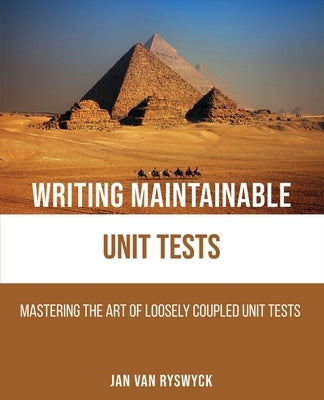 WRITING MAINTAINABLE

UNIT TESTS

MASTERING THE ART OF LOOSELY COUPLED UNIT TESTS

JAN VAN RYSWYCK